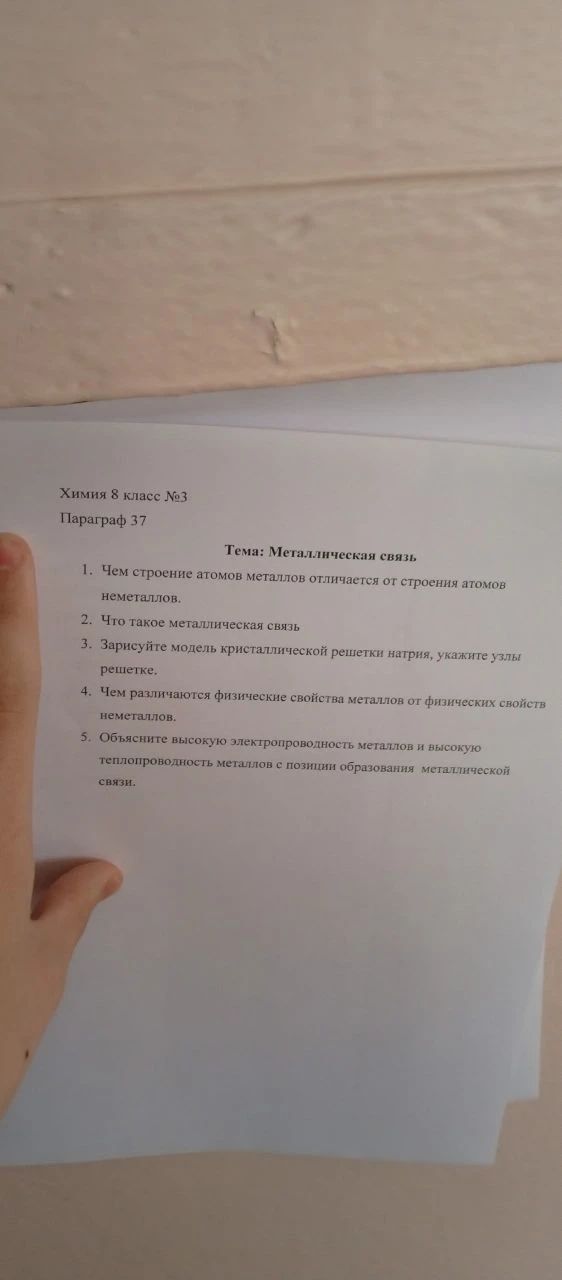 Химия 8 класс №3

Параграф 37

Тема: Металлическая связь

1. Чем строение атомов металлов отличается от строения атомов неметаллов.
2. Что такое металлическая связь
3. Зарисуйте модель кристаллической решетки натрия, укажите узлы решетке.
4. Чем различаются физические свойства металлов от физических свойств неметаллов.
5. Объясните высокую электропроводность металлов и высокую теплопроводность металлов с позиции образования металлической связи.